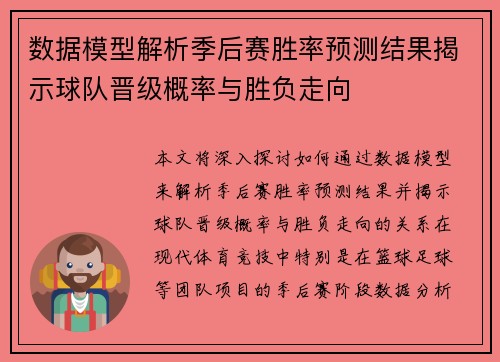 数据模型解析季后赛胜率预测结果揭示球队晋级概率与胜负走向

本文将深入探讨如何通过数据模型来解析季后赛胜率预测结果并揭示球队晋级概率与胜负走向的关系在现代体育竞技中特别是在篮球足球等团队项目的季后赛阶段数据分析